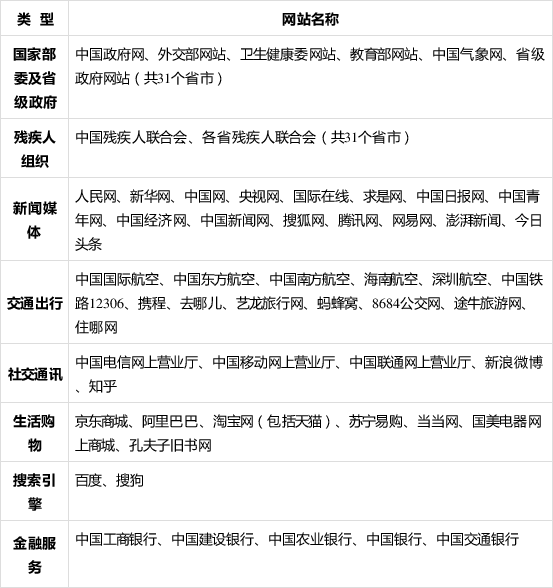 | 类 型 | 网站名称 |
|---|---|
| 国家部委及省级政府 | 中国政府网、外交部网站、卫生健康委网站、教育部网站、中国气象网、省级政府网站（共31个省市） |
| 残疾人组织 | 中国残疾人联合会、各省残疾人联合会（共31个省市） |
| 新闻媒体 | 人民网、新华网、中国网、央视网、国际在线、求是网、中国日报网、中国青年网、中国经济网、中国新闻网、搜狐网、腾讯网、网易网、澎湃新闻、今日头条 |
| 交通出行 | 中国国际航空、中国东方航空、中国南方航空、海南航空、深圳航空、中国铁路12306、携程、去哪儿、艺龙旅行网、蚂蜂窝、8684公交网、途牛旅游网、住哪网 |
| 社交通讯 | 中国电信网上营业厅、中国移动网上营业厅、中国联通网上营业厅、新浪微博、知乎 |
| 生活购物 | 京东商城、阿里巴巴、淘宝网（包括天猫）、苏宁易购、当当网、国美电器网上商城、孔夫子旧书网 |
| 搜索引擎 | 百度、搜狗 |
| 金融服务 | 中国工商银行、中国建设银行、中国农业银行、中国银行、中国交通银行 |